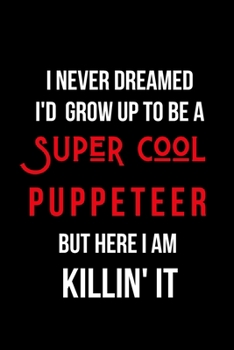 I NEVER DREAMED I'D GROW UP TO BE A SUPER COOL PUPPETEER BUT HERE I AM KILLIN' IT